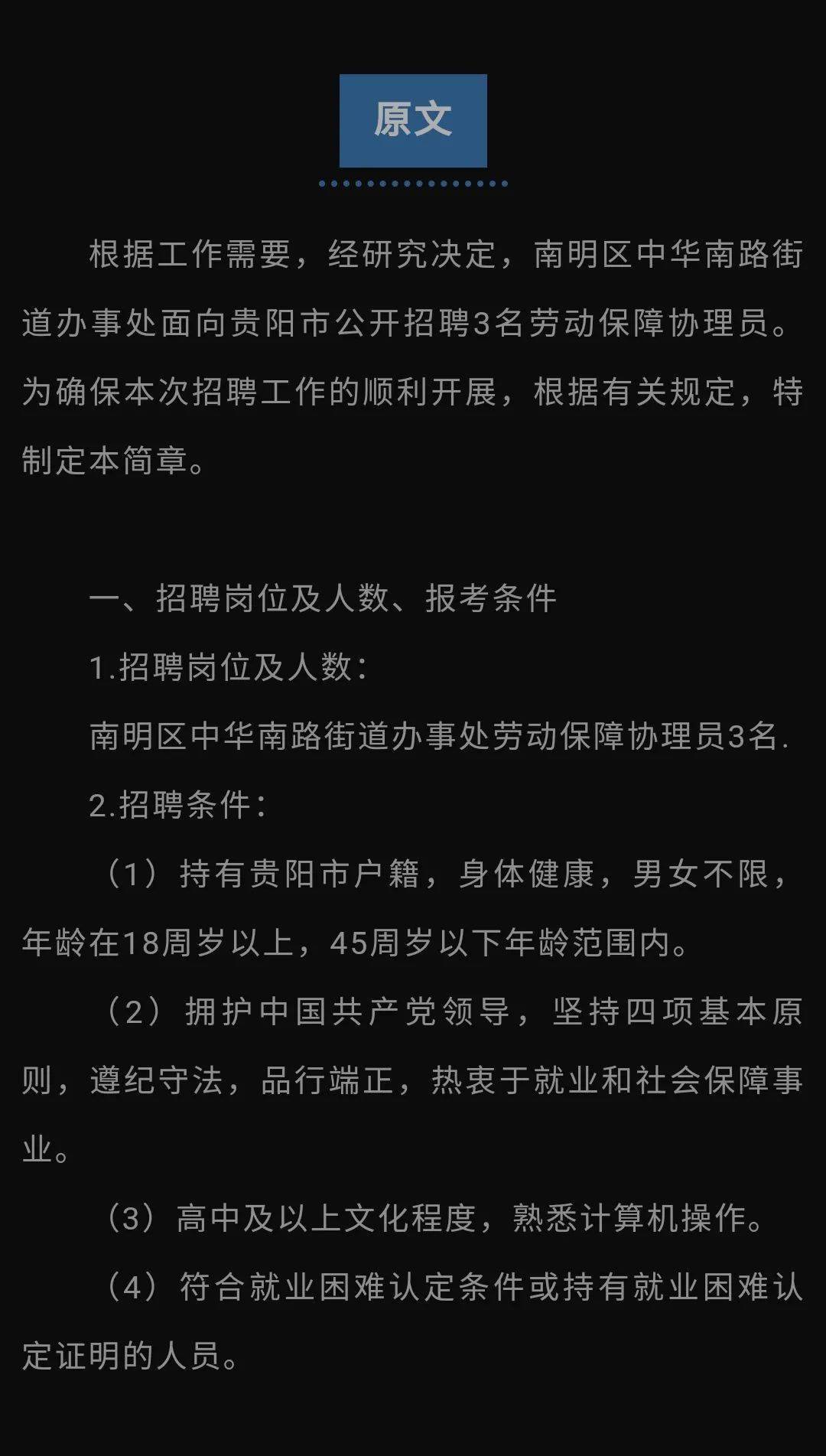 原文

根据工作需要，经研究决定，南明区中华南路街道办事处面向贵阳市公开招聘3名劳动保障协理员。为确保本次招聘工作的顺利开展，根据有关规定，特制定本简章。

一、招聘岗位及人数、报考条件

1.招聘岗位及人数：

南明区中华南路街道办事处劳动保障协理员3名.

2.招聘条件：

（1）持有贵阳市户籍，身体健康，男女不限，年龄在18周岁以上，45周岁以下年龄范围内。

（2）拥护中国共产党领导，坚持四项基本原则，遵纪守法，品行端正，热衷于就业和社会保障事业。

（3）高中及以上文化程度，熟悉计算机操作。

（4）符合就业困难认定条件或持有就业困难认定证明的人员。